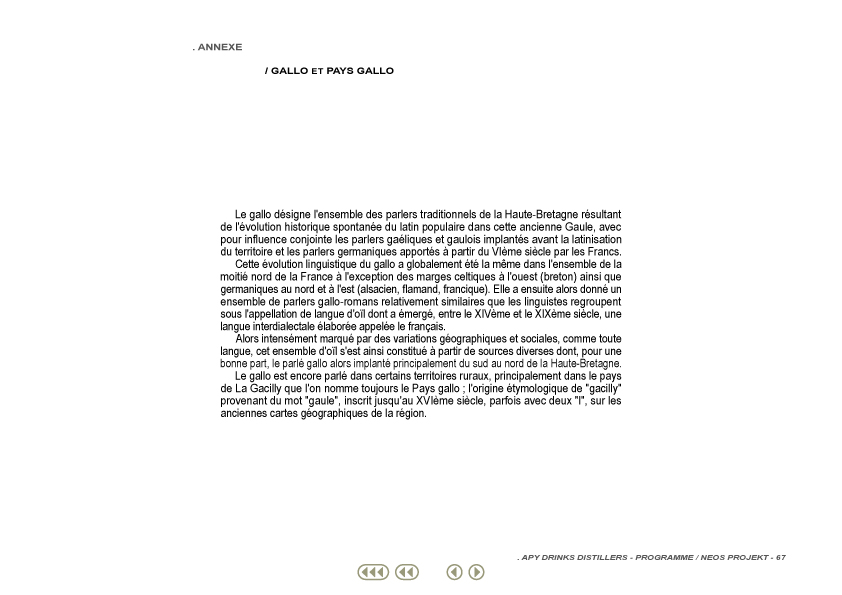 . ANNEXE

/ GALLO ET PAYS GALLO

Le gallo désigne l'ensemble des parlers traditionnels de la Haute-Bretagne résultant de l'évolution historique spontanée du latin populaire dans cette ancienne Gaule, avec pour influence conjointe les parlers gaéliques et gaulois implantés avant la latinisation du territoire et les parlers germaniques apportés à partir du VIème siècle par les Francs.

Cette évolution linguistique du gallo a globalement été la même dans l'ensemble de la moitié nord de la France à l'exception des marges celtiques à l'ouest (breton) ainsi que germaniques au nord et à l'est (alsacien, flamand, francique). Elle a ensuite alors donné un ensemble de parlers gallo-romans relativement similaires que les linguistes regroupent sous l'appellation de langue d'oïl dont a émergé, entre le XIVème et le XIXème siècle, une langue interdialectale élaborée appelée le français.

Alors intensément marqué par des variations géographiques et sociales, comme toute langue, cet ensemble d'oïl s'est ainsi constitué à partir de sources diverses dont, pour une bonne part, le parlé gallo alors implanté principalement du sud au nord de la Haute-Bretagne.

Le gallo est encore parlé dans certains territoires ruraux, principalement dans le pays de La Gacilly que l'on nomme toujours le Pays gallo ; l'origine étymologique de "gacilly" provenant du mot "gaule", inscrit jusqu'au XVIème siècle, parfois avec deux "l", sur les anciennes cartes géographiques de la région.

. APY DRINKS DISTILLERS - PROGRAMME / NEOS PROJEKT - 67